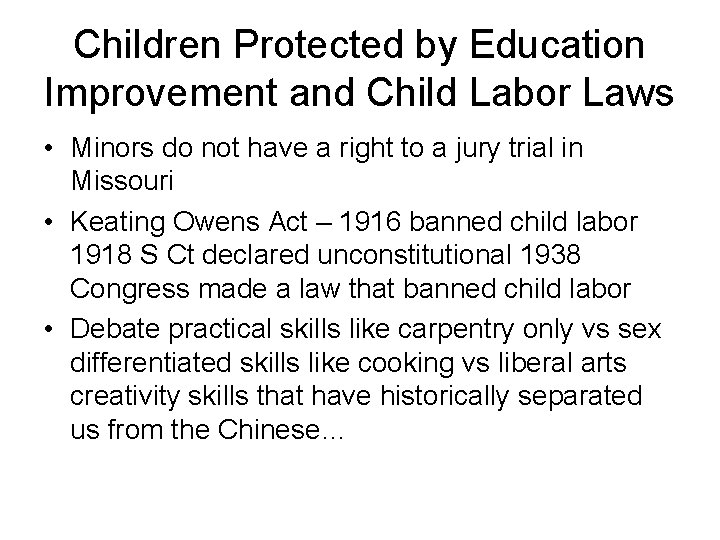 Children Protected by Education Improvement and Child Labor Laws

• Minors do not have a right to a jury trial in Missouri
• Keating Owens Act – 1916 banned child labor 1918 S Ct declared unconstitutional 1938 Congress made a law that banned child labor
• Debate practical skills like carpentry only vs sex differentiated skills like cooking vs liberal arts creativity skills that have historically separated us from the Chinese…